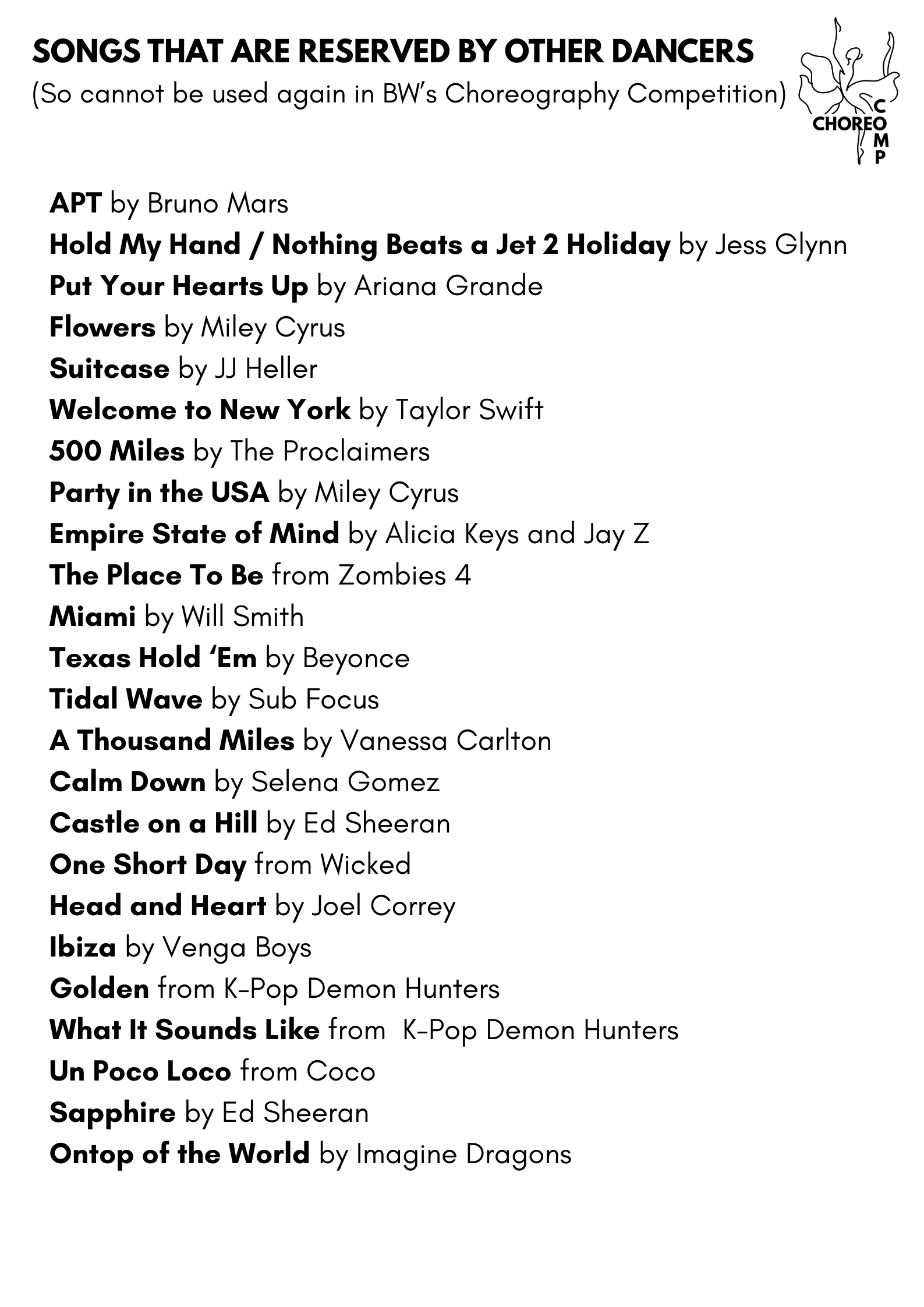 SONGS THAT ARE RESERVED BY OTHER DANCERS
(So cannot be used again in BW's Choreography Competition)

CHOREO
COMP

APT by Bruno Mars
Hold My Hand / Nothing Beats a Jet 2 Holiday by Jess Glynn
Put Your Hearts Up by Ariana Grande
Flowers by Miley Cyrus
Suitcase by JJ Heller
Welcome to New York by Taylor Swift
500 Miles by The Proclaimers
Party in the USA by Miley Cyrus
Empire State of Mind by Alicia Keys and Jay Z
The Place To Be from Zombies 4
Miami by Will Smith
Texas Hold 'Em by Beyonce
Tidal Wave by Sub Focus
A Thousand Miles by Vanessa Carlton
Calm Down by Selena Gomez
Castle on a Hill by Ed Sheeran
One Short Day from Wicked
Head and Heart by Joel Correy
Ibiza by Venga Boys
Golden from K-Pop Demon Hunters
What It Sounds Like from K-Pop Demon Hunters
Un Poco Loco from Coco
Sapphire by Ed Sheeran
Ontop of the World by Imagine Dragons